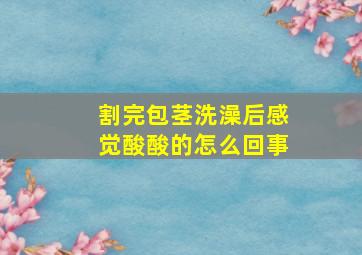 割完包茎洗澡后感觉酸酸的怎么回事